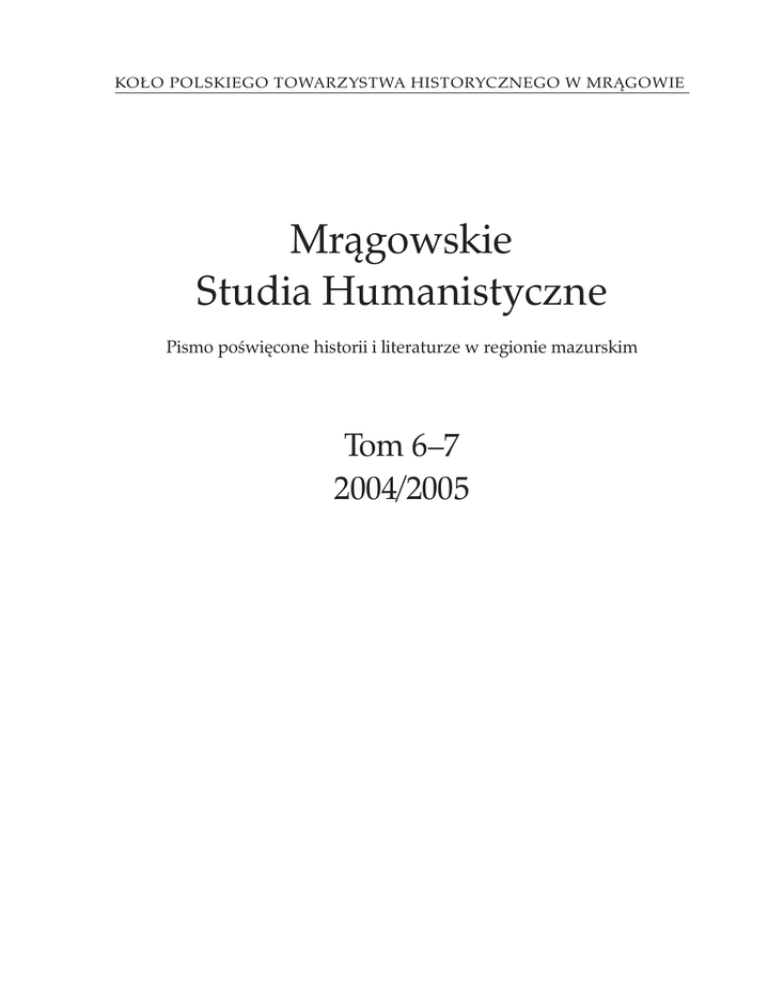 KOŁO POLSKIEGO TOWARZYSTWA HISTORYCZNEGO W MRĄGOWIE

Mrągowskie
Studia Humanistyczne

Pismo poświęcone historii i literaturze w regionie mazurskim

Tom 6–7
2004/2005